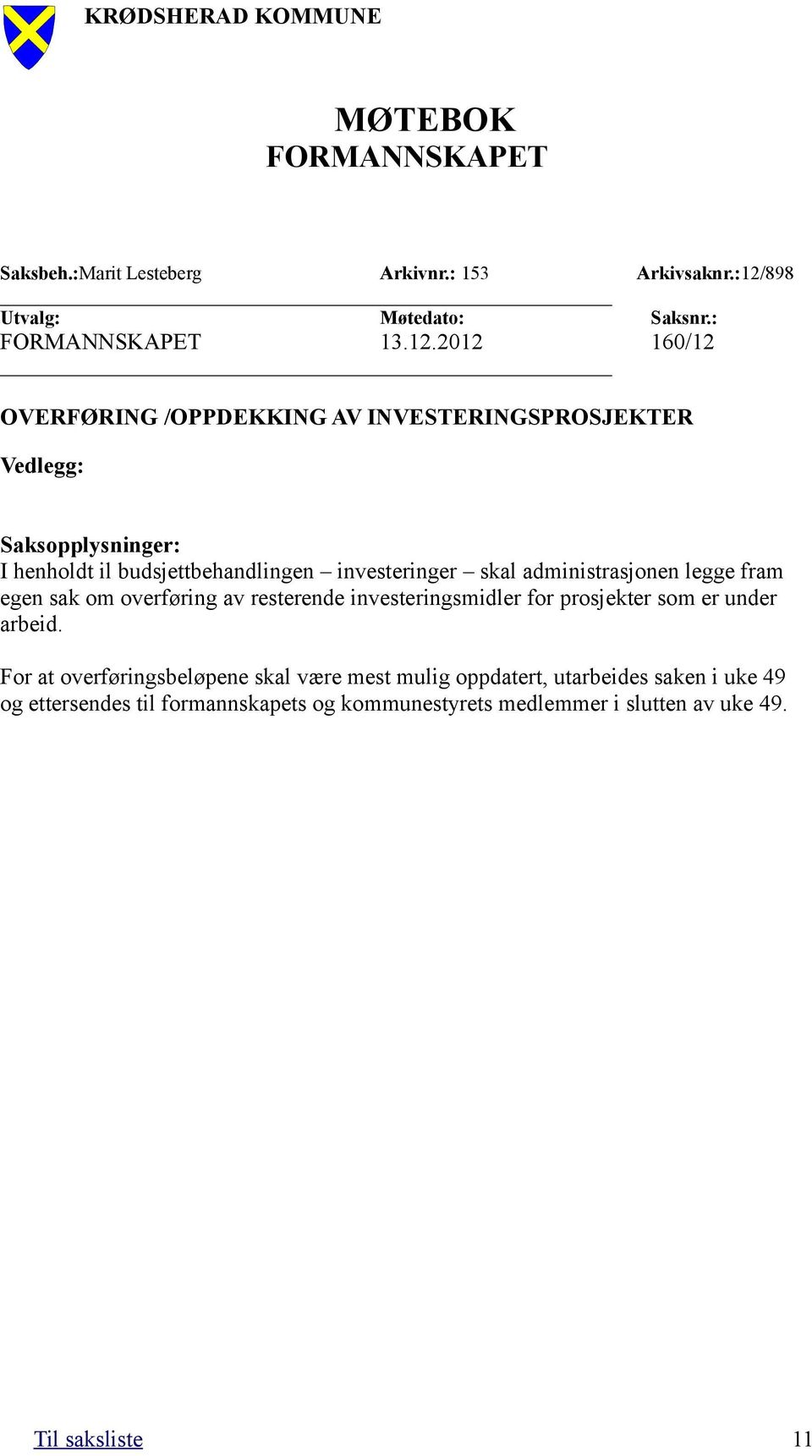 KRØDSHERAD KOMMUNE

MØTEBOK
FORMANNSKAPET

Saksbeh.:Marit Lesteberg Arkivnr.: 153 Arkivsaknr.:12/898

| Utvalg: | Møtedato: | Saksnr.: |
|---|---|---|
| FORMANNSKAPET | 13.12.2012 | 160/12 |

OVERFØRING /OPPDEKKING AV INVESTERINGSPROSJEKTER

Vedlegg:

Saksopplysninger:
I henholdt il budsjettbehandlingen – investeringer – skal administrasjonen legge fram egen sak om overføring av resterende investeringsmidler for prosjekter som er under arbeid.

For at overføringsbeløpene skal være mest mulig oppdatert, utarbeides saken i uke 49 og ettersendes til formannskapets og kommunestyrets medlemmer i slutten av uke 49.

Til saksliste 11